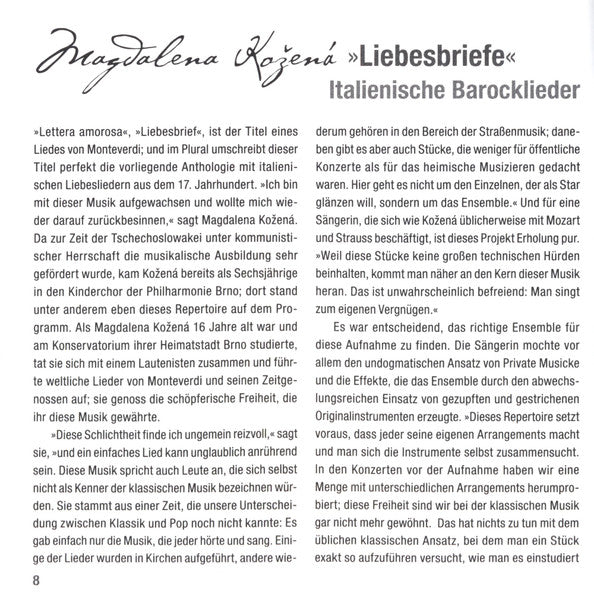 Magdalena Kožená »Liebesbriefe«
Italienische Barocklieder

»Lettera amorosa«, »Liebesbrief«, ist der Titel eines Liedes von Monteverdi; und im Plural umschreibt dieser Titel perfekt die vorliegende Anthologie mit italienischen Liebesliedern aus dem 17. Jahrhundert. »Ich bin mit dieser Musik aufgewachsen und wollte mich wieder darauf zurückbesinnen,« sagt Magdalena Kožená. Da zur Zeit der Tschechoslowakei unter kommunistischer Herrschaft die musikalische Ausbildung sehr gefördert wurde, kam Kožená bereits als Sechsjährige in den Kinderchor der Philharmonie Brno; dort stand unter anderem eben dieses Repertoire auf dem Programm. Als Magdalena Kožená 16 Jahre alt war und am Konservatorium ihrer Heimatstadt Brno studierte, tat sie sich mit einem Lautenisten zusammen und führte weltliche Lieder von Monteverdi und seinen Zeitgenossen auf; sie genoss die schöpferische Freiheit, die ihr diese Musik gewährte.

»Diese Schlichtheit finde ich ungemein reizvoll,« sagt sie, »und ein einfaches Lied kann unglaublich anrührend sein. Diese Musik spricht auch Leute an, die sich selbst nicht als Kenner der klassischen Musik bezeichnen würden. Sie stammt aus einer Zeit, die unsere Unterscheidung zwischen Klassik und Pop noch nicht kannte: Es gab einfach nur die Musik, die jeder hörte und sang. Einige der Lieder wurden in Kirchen aufgeführt, andere wiederum gehören in den Bereich der Straßenmusik; daneben gibt es aber auch Stücke, die weniger für öffentliche Konzerte als für das heimische Musizieren gedacht waren. Hier geht es nicht um den Einzelnen, der als Star glänzen will, sondern um das Ensemble.« Und für eine Sängerin, die sich wie Kožená üblicherweise mit Mozart und Strauss beschäftigt, ist dieses Projekt Erholung pur. »Weil diese Stücke keine großen technischen Hürden beinhalten, kommt man näher an den Kern dieser Musik heran. Das ist unwahrscheinlich befreiend: Man singt zum eigenen Vergnügen.«

Es war entscheidend, das richtige Ensemble für diese Aufnahme zu finden. Die Sängerin mochte vor allem den undogmatischen Ansatz von Private Musicke und die Effekte, die das Ensemble durch den abwechslungsreichen Einsatz von gezupften und gestrichenen Originalinstrumenten erzeugte. »Dieses Repertoire setzt voraus, dass jeder seine eigenen Arrangements macht und man sich die Instrumente selbst zusammensucht. In den Konzerten vor der Aufnahme haben wir eine Menge mit unterschiedlichen Arrangements herumprobiert; diese Freiheit sind wir bei der klassischen Musik gar nicht mehr gewöhnt. Das hat nichts zu tun mit dem üblichen klassischen Ansatz, bei dem man ein Stück exakt so aufzuführen versucht, wie man es einstudiert

8